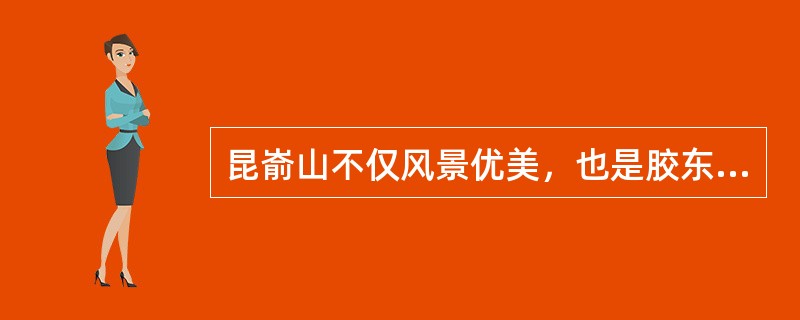 昆嵛山不仅风景优美，也是胶东...